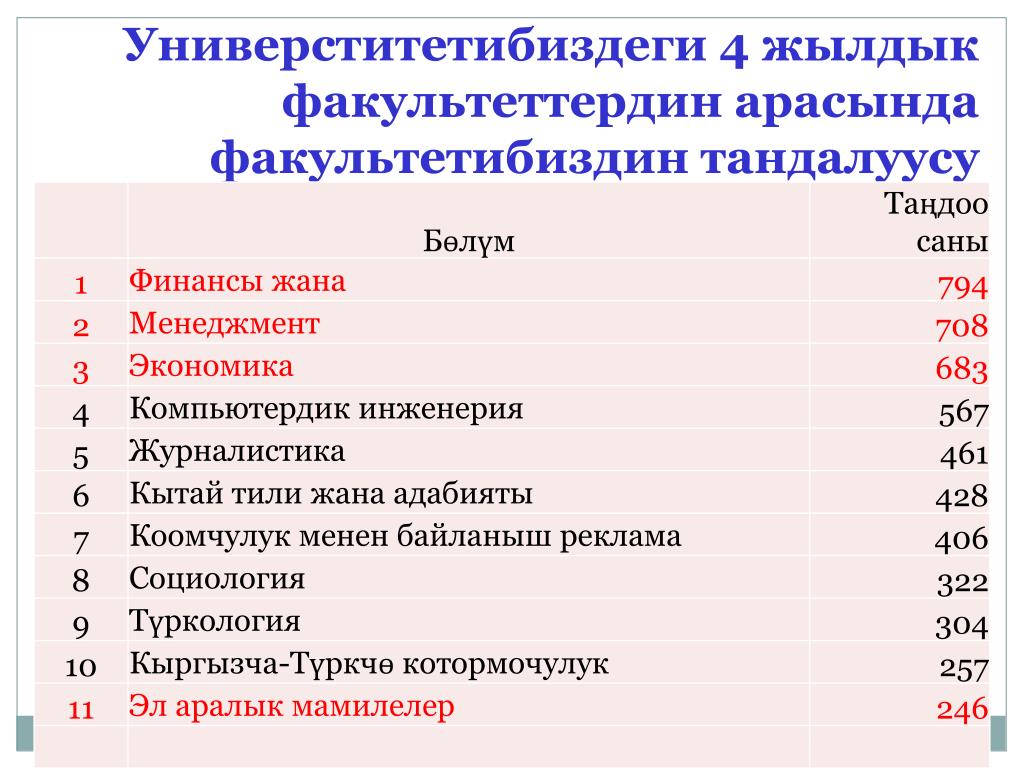 Универститетибиздеги 4 жылдык факультеттердин арасында факультетибиздин тандалуусу

| | Бөлүм | Таңдоо саны |
|---|---|---|
| 1 | Финансы жана | 794 |
| 2 | Менеджмент | 708 |
| 3 | Экономика | 683 |
| 4 | Компьютердик инженерия | 567 |
| 5 | Журналистика | 461 |
| 6 | Кытай тили жана адабияты | 428 |
| 7 | Коомчулук менен байланыш реклама | 406 |
| 8 | Социология | 322 |
| 9 | Түркология | 304 |
| 10 | Кыргызча-Түркчө котормочулук | 257 |
| 11 | Эл аралык мамилелер | 246 |
| | | |